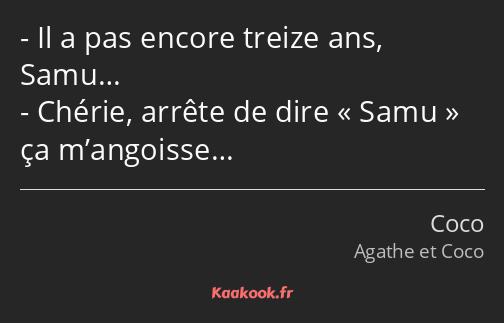 - Il a pas encore treize ans, Samu…
- Chérie, arrête de dire « Samu » ça m’angoisse…

Coco
Agathe et Coco

Kaakook.fr